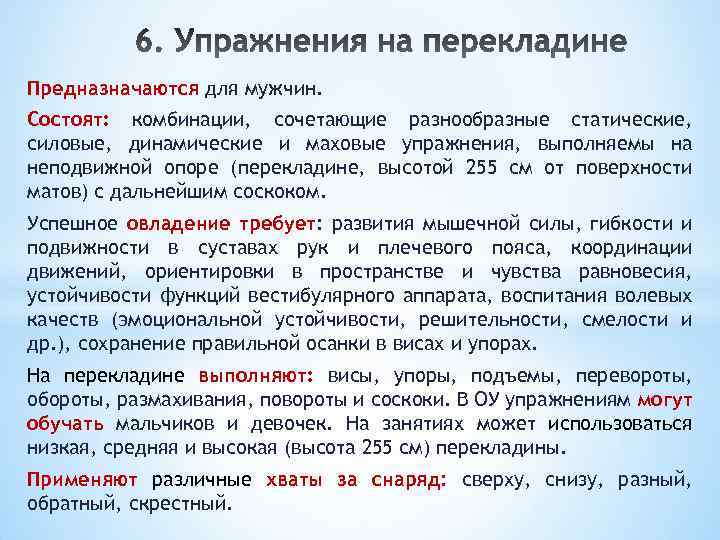 6. Упражнения на перекладине

Предназначаются для мужчин.

Состоят: комбинации, сочетающие разнообразные статические, силовые, динамические и маховые упражнения, выполняемы на неподвижной опоре (перекладине, высотой 255 см от поверхности матов) с дальнейшим соскоком.

Успешное овладение требует: развития мышечной силы, гибкости и подвижности в суставах рук и плечевого пояса, координации движений, ориентировки в пространстве и чувства равновесия, устойчивости функций вестибулярного аппарата, воспитания волевых качеств (эмоциональной устойчивости, решительности, смелости и др.), сохранение правильной осанки в висах и упорах.

На перекладине выполняют: висы, упоры, подъемы, перевороты, обороты, размахивания, повороты и соскоки. В ОУ упражнениям могут обучать мальчиков и девочек. На занятиях может использоваться низкая, средняя и высокая (высота 255 см) перекладины.

Применяют различные хваты за снаряд: сверху, снизу, разный, обратный, скрестный.